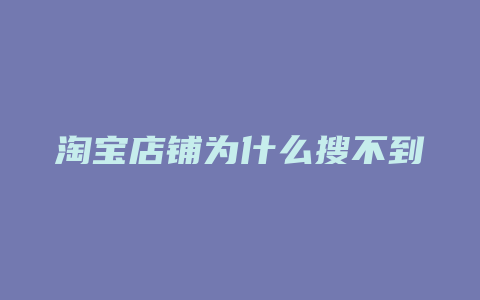 淘宝店铺为什么搜不到